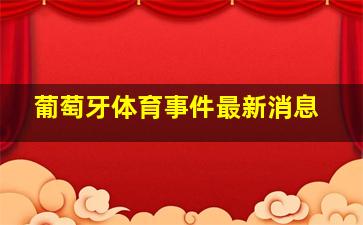 葡萄牙体育事件最新消息